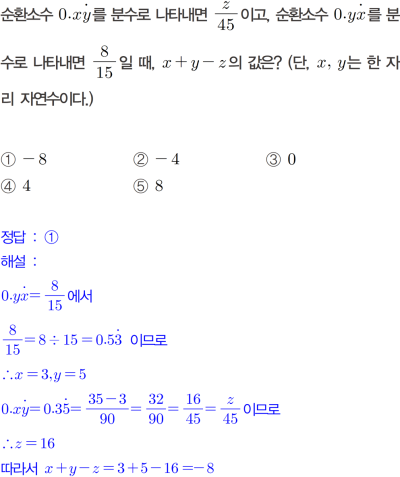 순환소수 $0.x\dot{y}$를 분수로 나타내면 $\frac{z}{45}$이고, 순환소수 $0.y\dot{x}$를 분수로 나타내면 $\frac{8}{15}$일 때, $x+y-z$의 값은? (단, $x$, $y$는 한 자리 자연수이다.)

① $-8$
② $-4$
③ $0$
④ $4$
⑤ $8$

정답 : ①
해설 :
$0.y\dot{x}=\frac{8}{15}$에서
$\frac{8}{15}=8\div15=0.5\dot{3}$ 이므로
$\therefore x=3, y=5$
$0.x\dot{y}=0.3\dot{5}=\frac{35-3}{90}=\frac{32}{90}=\frac{16}{45}=\frac{z}{45}$이므로
$\therefore z=16$
따라서 $x+y-z=3+5-16=-8$